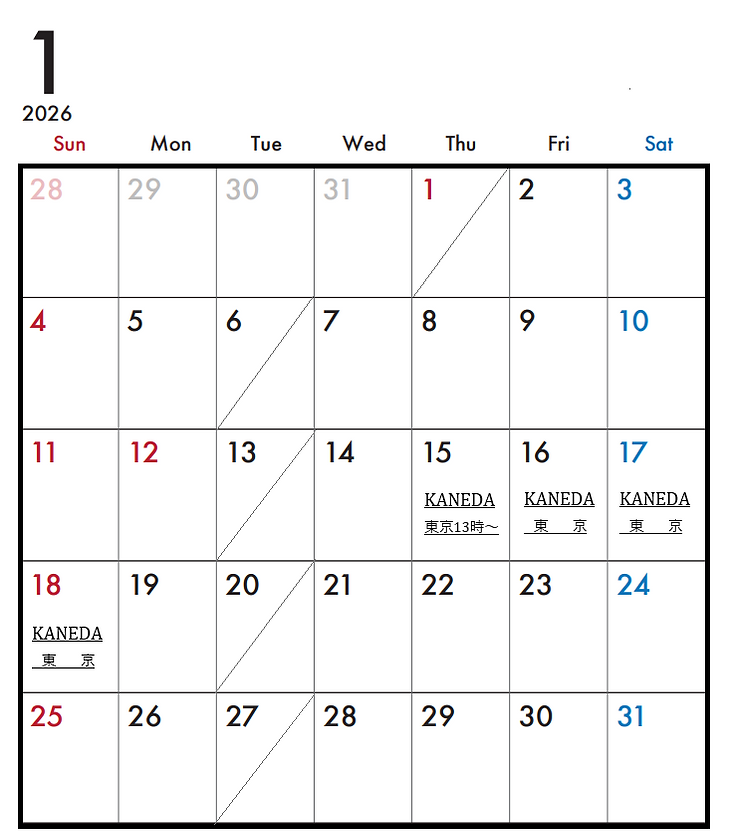 1
2026

| Sun | Mon | Tue | Wed | Thu | Fri | Sat |
|---|---|---|---|---|---|---|
| 28 | 29 | 30 | 31 | 1 | 2 | 3 |
| 4 | 5 | 6 | 7 | 8 | 9 | 10 |
| 11 | 12 | 13 | 14 | 15 KANEDA 東京13時～ | 16 KANEDA 東 京 | 17 KANEDA 東 京 |
| 18 KANEDA 東 京 | 19 | 20 | 21 | 22 | 23 | 24 |
| 25 | 26 | 27 | 28 | 29 | 30 | 31 |